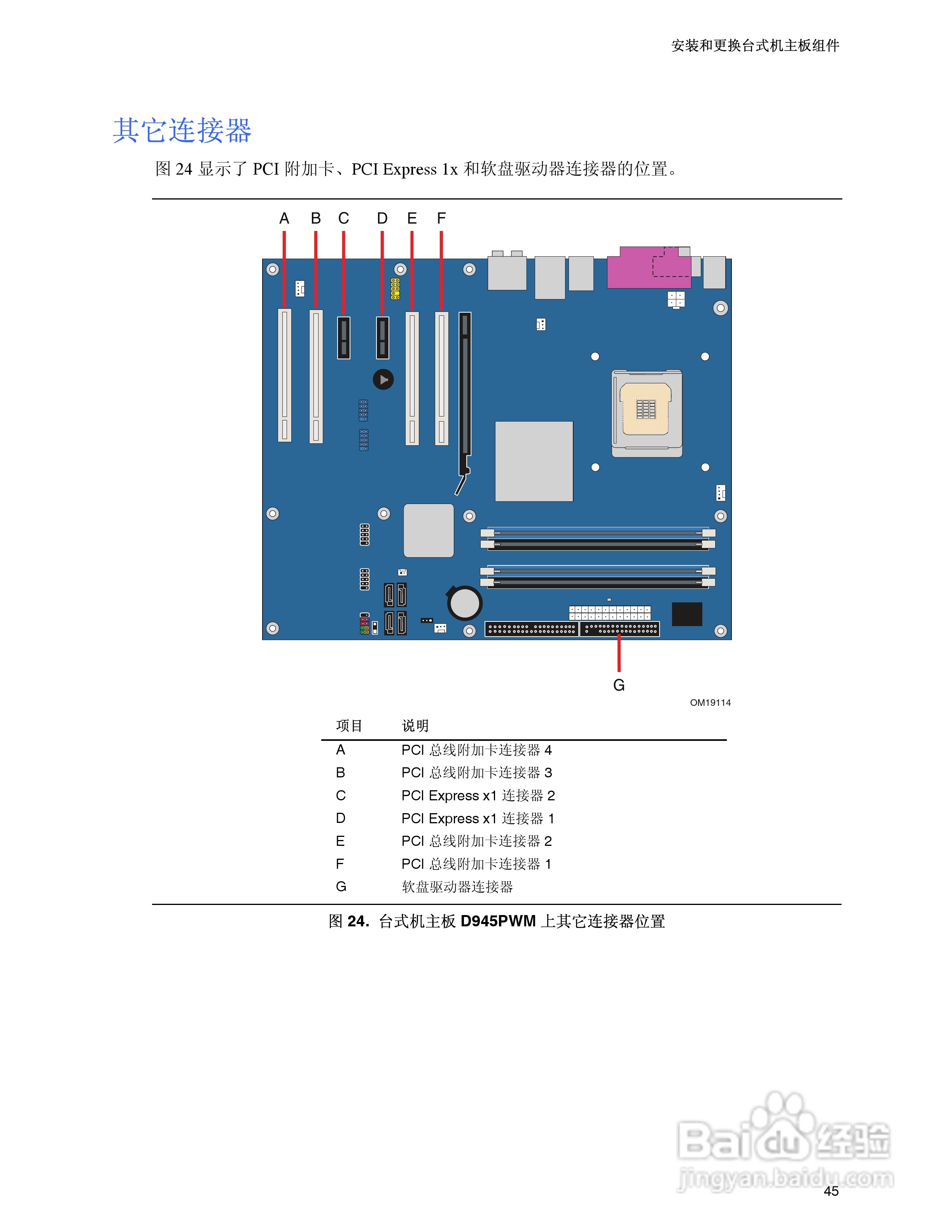 安装和更换台式机主板组件

其它连接器

图 24 显示了 PCI 附加卡、PCI Express 1x 和软盘驱动器连接器的位置。

A B C D E F

G

OM19114

| 项目 | 说明 |
|---|---|
| A | PCI 总线附加卡连接器 4 |
| B | PCI 总线附加卡连接器 3 |
| C | PCI Express x1 连接器 2 |
| D | PCI Express x1 连接器 1 |
| E | PCI 总线附加卡连接器 2 |
| F | PCI 总线附加卡连接器 1 |
| G | 软盘驱动器连接器 |

图 24. 台式机主板 D945PWM 上其它连接器位置

Baidu 经验
jingyan.baidu.com

45